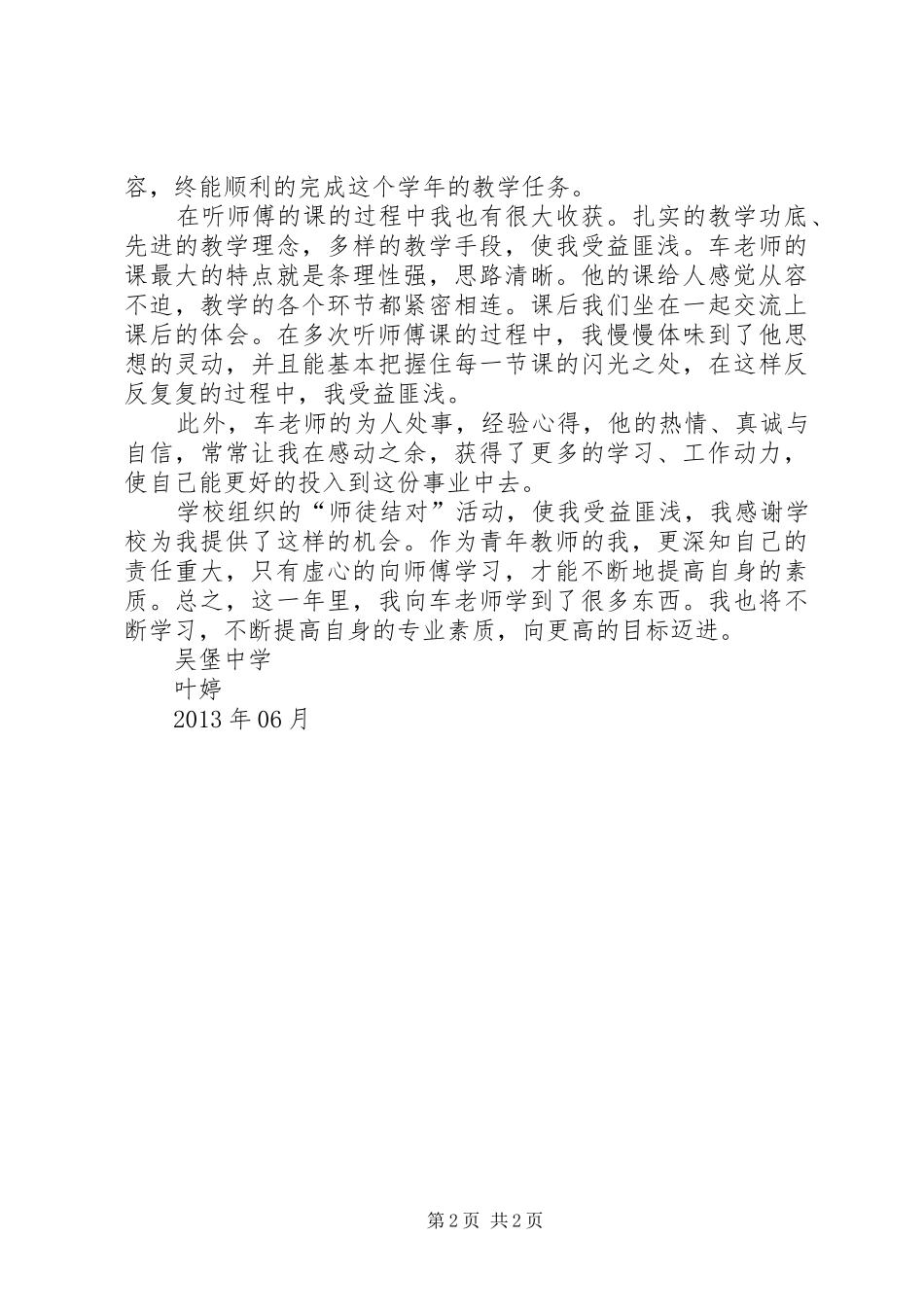 容，终能顺利的完成这个学年的教学任务。

在听师傅的课的过程中我也有很大收获。扎实的教学功底、先进的教学理念，多样的教学手段，使我受益匪浅。车老师的课最大的特点就是条理性强，思路清晰。他的课给人感觉从容不迫，教学的各个环节都紧密相连。课后我们坐在一起交流上课后的体会。在多次听师傅课的过程中，我慢慢体味到了他思想的灵动，并且能基本把握住每一节课的闪光之处，在这样反反复复的过程中，我受益匪浅。

此外，车老师的为人处事，经验心得，他的热情、真诚与自信，常常让我在感动之余，获得了更多的学习、工作动力，使自己能更好的投入到这份事业中去。

学校组织的“师徒结对”活动，使我受益匪浅，我感谢学校为我提供了这样的机会。作为青年教师的我，更深知自己的责任重大，只有虚心的向师傅学习，才能不断地提高自身的素质。总之，这一年里，我向车老师学到了很多东西。我也将不断学习，不断提高自身的专业素质，向更高的目标迈进。

吴堡中学

叶婷

2013 年 06 月

第 2 页 共 2 页